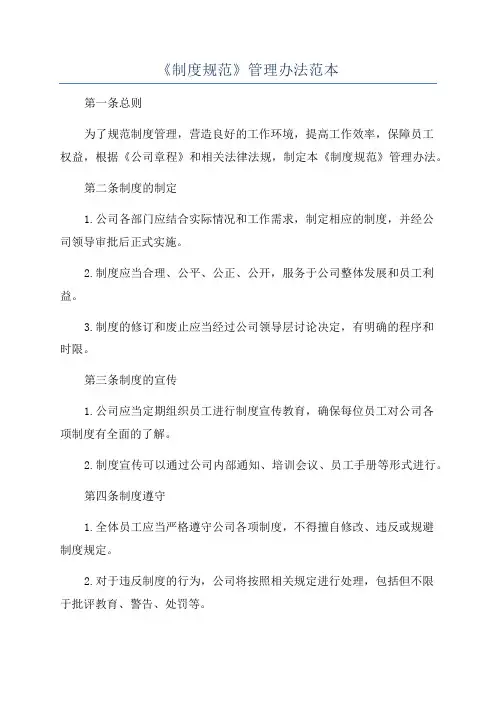 《制度规范》管理办法范本

第一条总则

为了规范制度管理，营造良好的工作环境，提高工作效率，保障员工权益，根据《公司章程》和相关法律法规，制定本《制度规范》管理办法。

第二条制度的制定

1.公司各部门应结合实际情况和工作需求，制定相应的制度，并经公司领导审批后正式实施。

2.制度应当合理、公平、公正、公开，服务于公司整体发展和员工利益。

3.制度的修订和废止应当经过公司领导层讨论决定，有明确的程序和时限。

第三条制度的宣传

1.公司应当定期组织员工进行制度宣传教育，确保每位员工对公司各项制度有全面的了解。

2.制度宣传可以通过公司内部通知、培训会议、员工手册等形式进行。

第四条制度遵守

1.全体员工应当严格遵守公司各项制度，不得擅自修改、违反或规避制度规定。

2.对于违反制度的行为，公司将按照相关规定进行处理，包括但不限于批评教育、警告、处罚等。